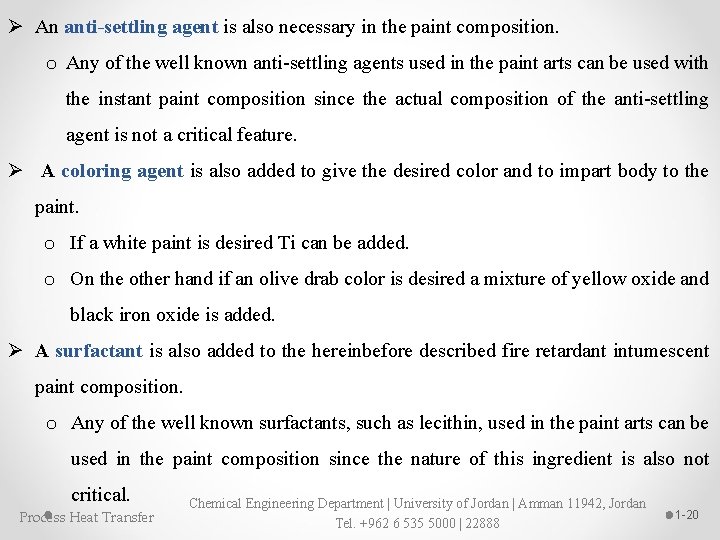 ➢ An anti-settling agent is also necessary in the paint composition.

o Any of the well known anti-settling agents used in the paint arts can be used with the instant paint composition since the actual composition of the anti-settling agent is not a critical feature.

➢ A coloring agent is also added to give the desired color and to impart body to the paint.

o If a white paint is desired Ti can be added.

o On the other hand if an olive drab color is desired a mixture of yellow oxide and black iron oxide is added.

➢ A surfactant is also added to the hereinbefore described fire retardant intumescent paint composition.

o Any of the well known surfactants, such as lecithin, used in the paint arts can be used in the paint composition since the nature of this ingredient is also not critical.

Process Heat Transfer

Chemical Engineering Department | University of Jordan | Amman 11942, Jordan
Tel. +962 6 535 5000 | 22888

1-20